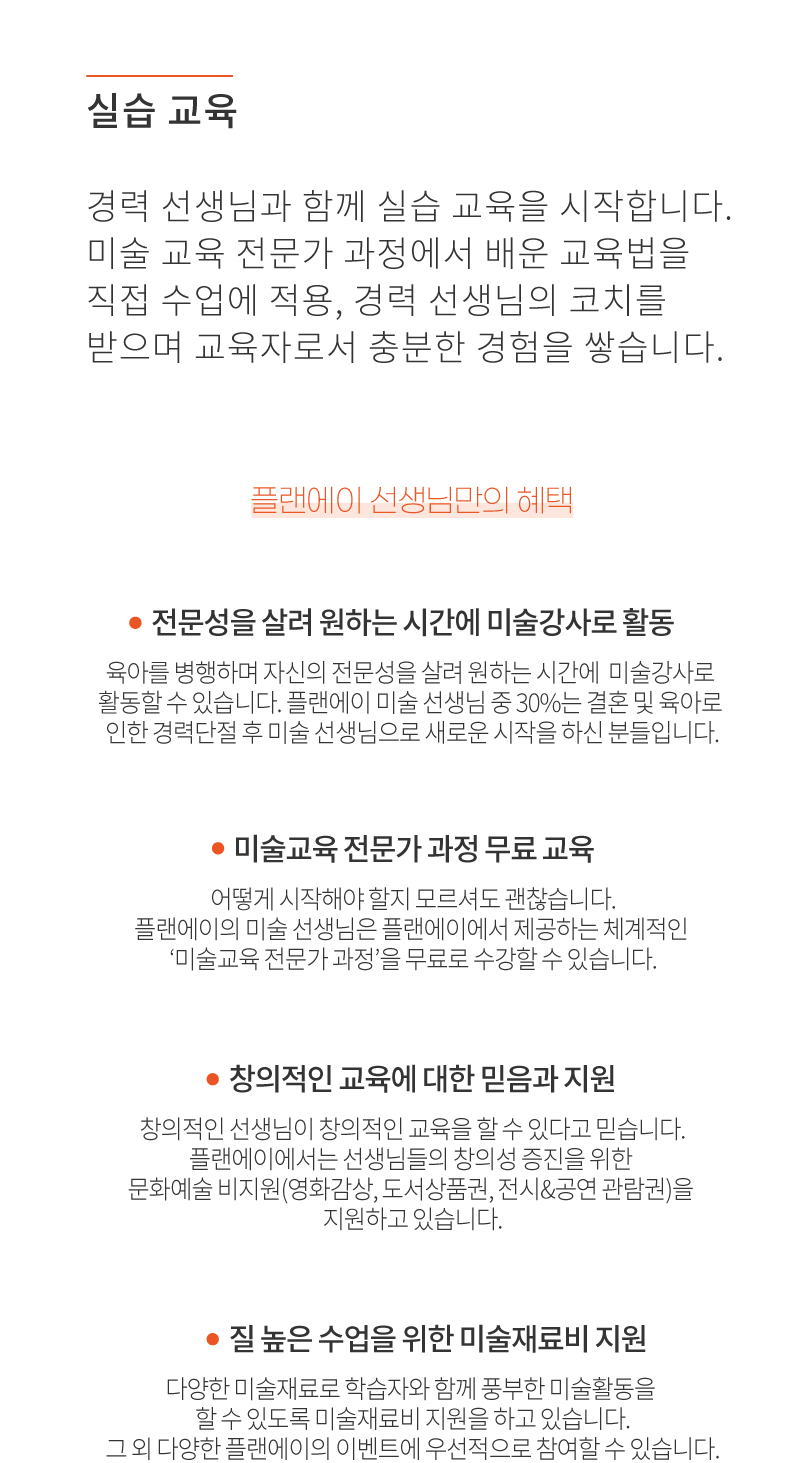 실습 교육

경력 선생님과 함께 실습 교육을 시작합니다. 미술 교육 전문가 과정에서 배운 교육법을 직접 수업에 적용, 경력 선생님의 코치를 받으며 교육자로서 충분한 경험을 쌓습니다.

플랜에이 선생님만의 혜택

• 전문성을 살려 원하는 시간에 미술강사로 활동

육아를 병행하며 자신의 전문성을 살려 원하는 시간에 미술강사로 활동할 수 있습니다. 플랜에이 미술 선생님 중 30%는 결혼 및 육아로 인한 경력단절 후 미술 선생님으로 새로운 시작을 하신 분들입니다.

• 미술교육 전문가 과정 무료 교육

어떻게 시작해야 할지 모르셔도 괜찮습니다. 플랜에이의 미술 선생님은 플랜에이에서 제공하는 체계적인 '미술교육 전문가 과정'을 무료로 수강할 수 있습니다.

• 창의적인 교육에 대한 믿음과 지원

창의적인 선생님이 창의적인 교육을 할 수 있다고 믿습니다. 플랜에이에서는 선생님들의 창의성 증진을 위한 문화예술 비지원(영화감상, 도서상품권, 전시&공연 관람권)을 지원하고 있습니다.

• 질 높은 수업을 위한 미술재료비 지원

다양한 미술재료로 학습자와 함께 풍부한 미술활동을 할 수 있도록 미술재료비 지원을 하고 있습니다. 그 외 다양한 플랜에이의 이벤트에 우선적으로 참여할 수 있습니다.